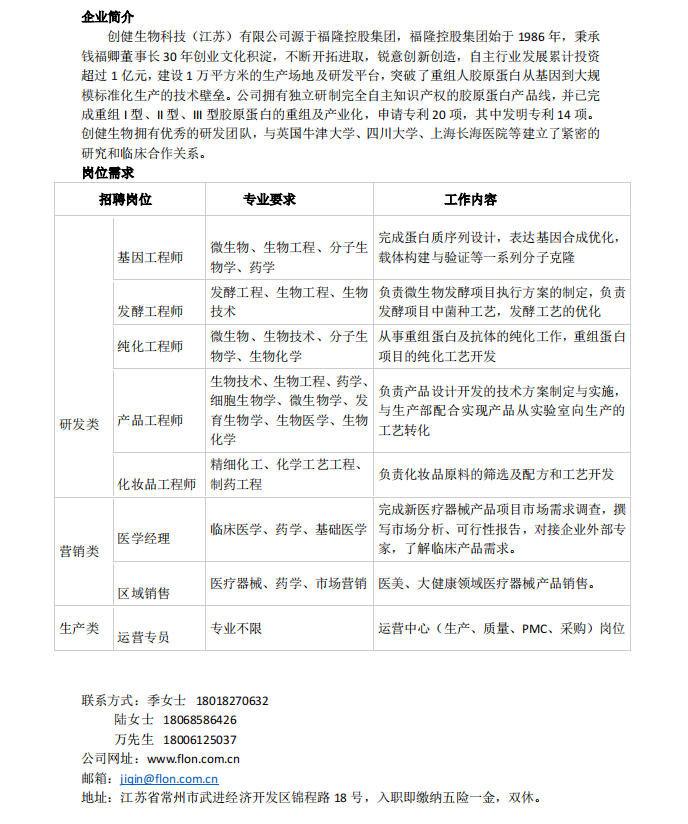 企业简介

创健生物科技（江苏）有限公司源于福隆控股集团，福隆控股集团始于 1986 年，秉承钱福卿董事长 30 年创业文化积淀，不断开拓进取，锐意创新创造，自主行业发展累计投资超过 1 亿元，建设 1 万平方米的生产场地及研发平台，突破了重组人胶原蛋白从基因到大规模标准化生产的技术壁垒。公司拥有独立研制完全自主知识产权的胶原蛋白产品线，并已完成重组 I 型、II 型、III 型胶原蛋白的重组及产业化，申请专利 20 项，其中发明专利 14 项。创健生物拥有优秀的研发团队，与英国牛津大学、四川大学、上海长海医院等建立了紧密的研究和临床合作关系。

岗位需求

| 招聘岗位 | | 专业要求 | 工作内容 |
|---|---|---|---|
| 研发类 | 基因工程师 | 微生物、生物工程、分子生物学、药学 | 完成蛋白质序列设计，表达基因合成优化，载体构建与验证等一系列分子克隆 |
| | 发酵工程师 | 发酵工程、生物工程、生物技术 | 负责微生物发酵项目执行方案的制定，负责发酵项目中菌种工艺，发酵工艺的优化 |
| | 纯化工程师 | 微生物、生物技术、分子生物学、生物化学 | 从事重组蛋白及抗体的纯化工作，重组蛋白项目的纯化工艺开发 |
| | 产品工程师 | 生物技术、生物工程、药学、细胞生物学、微生物学、发育生物学、生物医学、生物化学 | 负责产品设计开发的技术方案制定与实施，与生产部配合实现产品从实验室向生产的工艺转化 |
| | 化妆品工程师 | 精细化工、化学工艺工程、制药工程 | 负责化妆品原料的筛选及配方和工艺开发 |
| 营销类 | 医学经理 | 临床医学、药学、基础医学 | 完成新医疗器械产品项目市场需求调查，撰写市场分析、可行性报告，对接企业外部专家，了解临床产品需求。 |
| | 区域销售 | 医疗器械、药学、市场营销 | 医美、大健康领域医疗器械产品销售。 |
| 生产类 | 运营专员 | 专业不限 | 运营中心（生产、质量、PMC、采购）岗位 |

联系方式：季女士 18018270632
陆女士 18068586426
万先生 18006125037
公司网址：www.flon.com.cn
邮箱：jiqin@flon.com.cn
地址：江苏省常州市武进经济开发区锦程路 18 号，入职即缴纳五险一金，双休。